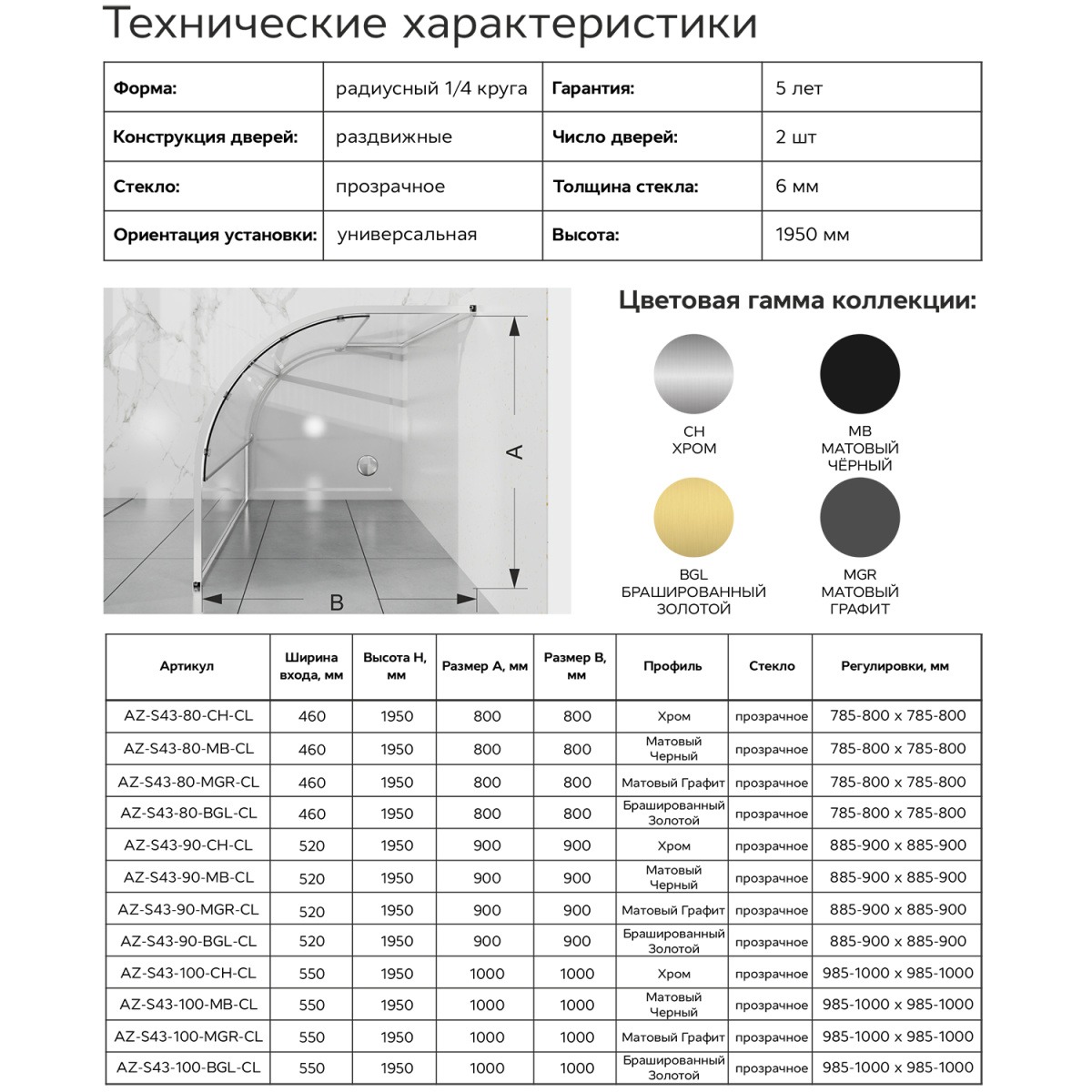 Технические характеристики

| Форма: | радиусный 1/4 круга | Гарантия: | 5 лет |
|---|---|---|---|
| Конструкция дверей: | раздвижные | Число дверей: | 2 шт |
| Стекло: | прозрачное | Толщина стекла: | 6 мм |
| Ориентация установки: | универсальная | Высота: | 1950 мм |

A

B

Цветовая гамма коллекции:

CH
ХРОМ

MB
МАТОВЫЙ
ЧЁРНЫЙ

BGL
БРАШИРОВАННЫЙ
ЗОЛОТОЙ

MGR
МАТОВЫЙ
ГРАФИТ

| Артикул | Ширина входа, мм | Высота H, мм | Размер A, мм | Размер B, мм | Профиль | Стекло | Регулировки, мм |
|---|---|---|---|---|---|---|---|
| AZ-S43-80-CH-CL | 460 | 1950 | 800 | 800 | Хром | прозрачное | 785-800 x 785-800 |
| AZ-S43-80-MB-CL | 460 | 1950 | 800 | 800 | Матовый Черный | прозрачное | 785-800 x 785-800 |
| AZ-S43-80-MGR-CL | 460 | 1950 | 800 | 800 | Матовый Графит | прозрачное | 785-800 x 785-800 |
| AZ-S43-80-BGL-CL | 460 | 1950 | 800 | 800 | Брашированный Золотой | прозрачное | 785-800 x 785-800 |
| AZ-S43-90-CH-CL | 520 | 1950 | 900 | 900 | Хром | прозрачное | 885-900 x 885-900 |
| AZ-S43-90-MB-CL | 520 | 1950 | 900 | 900 | Матовый Черный | прозрачное | 885-900 x 885-900 |
| AZ-S43-90-MGR-CL | 520 | 1950 | 900 | 900 | Матовый Графит | прозрачное | 885-900 x 885-900 |
| AZ-S43-90-BGL-CL | 520 | 1950 | 900 | 900 | Брашированный Золотой | прозрачное | 885-900 x 885-900 |
| AZ-S43-100-CH-CL | 550 | 1950 | 1000 | 1000 | Хром | прозрачное | 985-1000 x 985-1000 |
| AZ-S43-100-MB-CL | 550 | 1950 | 1000 | 1000 | Матовый Черный | прозрачное | 985-1000 x 985-1000 |
| AZ-S43-100-MGR-CL | 550 | 1950 | 1000 | 1000 | Матовый Графит | прозрачное | 985-1000 x 985-1000 |
| AZ-S43-100-BGL-CL | 550 | 1950 | 1000 | 1000 | Брашированный Золотой | прозрачное | 985-1000 x 985-1000 |